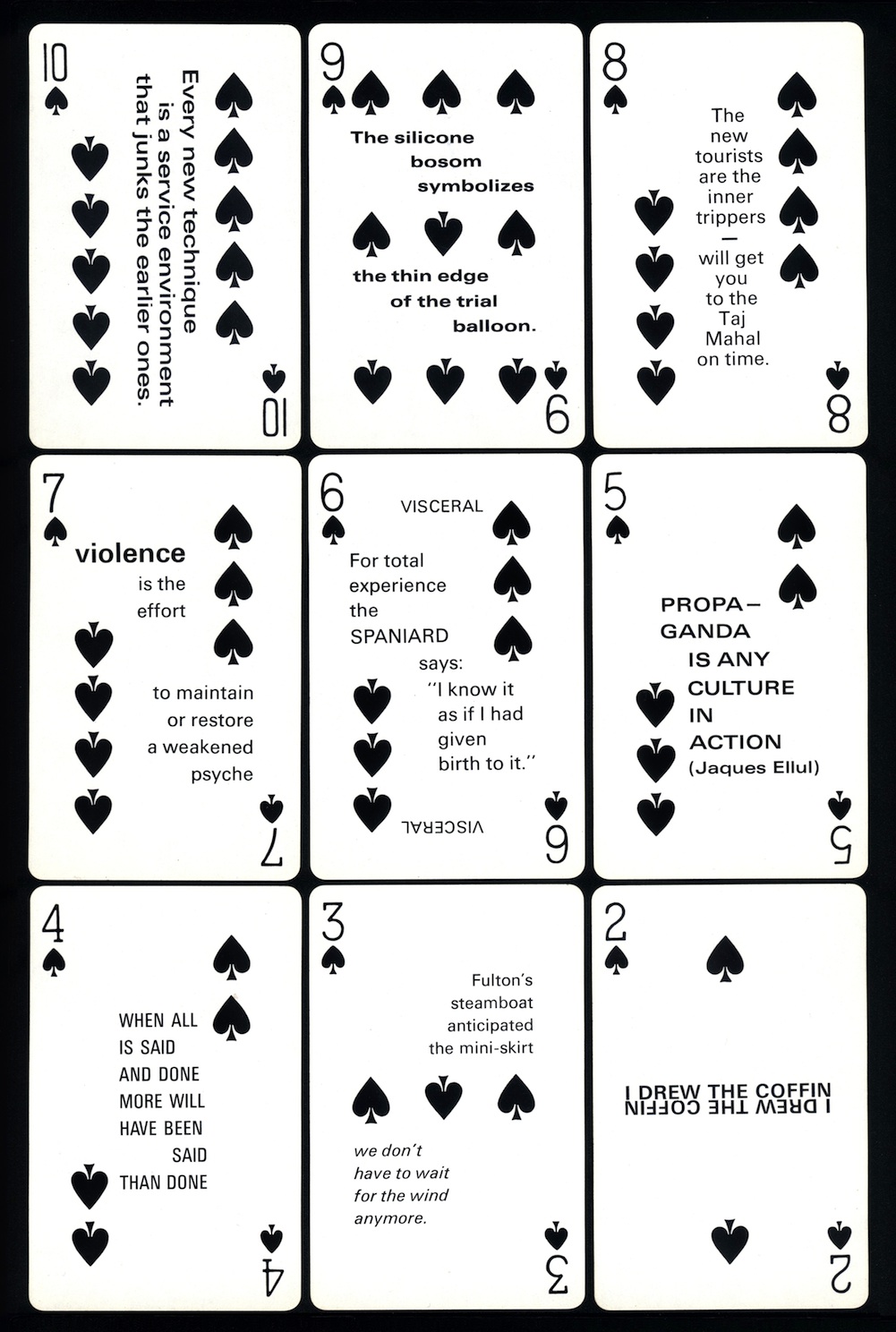 10

Every new technique is a service environment that junks the earlier ones.

10

9

The silicone bosom symbolizes

the thin edge of the trial balloon.

9

8

The new tourists are the inner trippers — will get you to the Taj Mahal on time.

8

7

violence is the effort

to maintain or restore a weakened psyche

7

6

VISCERAL

For total experience the SPANIARD says: "I know it as if I had given birth to it."

VISCERAL

6

5

PROPA– GANDA IS ANY CULTURE IN ACTION (Jaques Ellul)

5

4

WHEN ALL IS SAID AND DONE MORE WILL HAVE BEEN SAID THAN DONE

4

3

Fulton's steamboat anticipated the mini-skirt

we don't have to wait for the wind anymore.

3

2

I DREW THE COFFIN
I DREW THE COFFIN

2